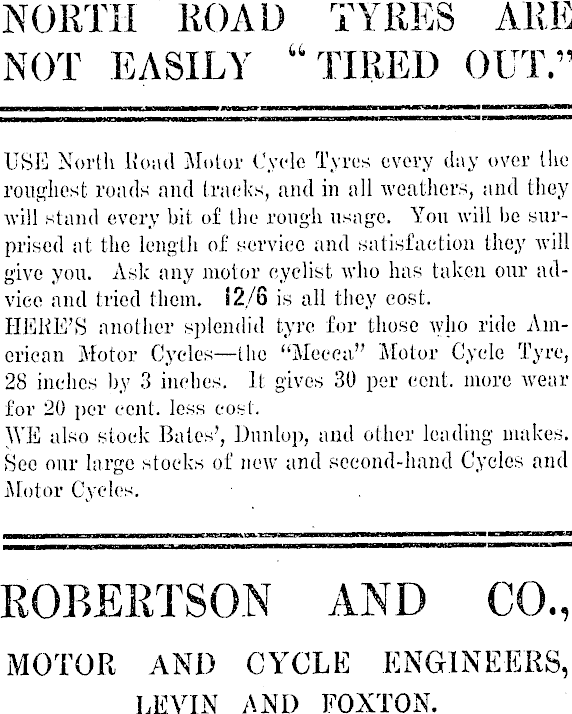 NORTH ROAD TYRES ARE NOT EASILY "TIRED OUT."

USE North Road Motor Cycle Tyres every day over the roughest roads and tracks, and in all weathers, and they will stand every bit of the rough usage. You will be surprised at the length of service and satisfaction they will give you. Ask any motor cyclist who has taken our advice and tried them. 12/6 is all they cost.

HERE'S another splendid tyre for those who ride American Motor Cycles—the "Mecca" Motor Cycle Tyre, 28 inches by 3 inches. It gives 30 per cent. more wear for 20 per cent. less cost.

WE also stock Bates', Dunlop, and other leading makes. See our large stocks of new and second-hand Cycles and Motor Cycles.

ROBERTSON AND CO.,

MOTOR AND CYCLE ENGINEERS,

LEVIN AND FOXTON.